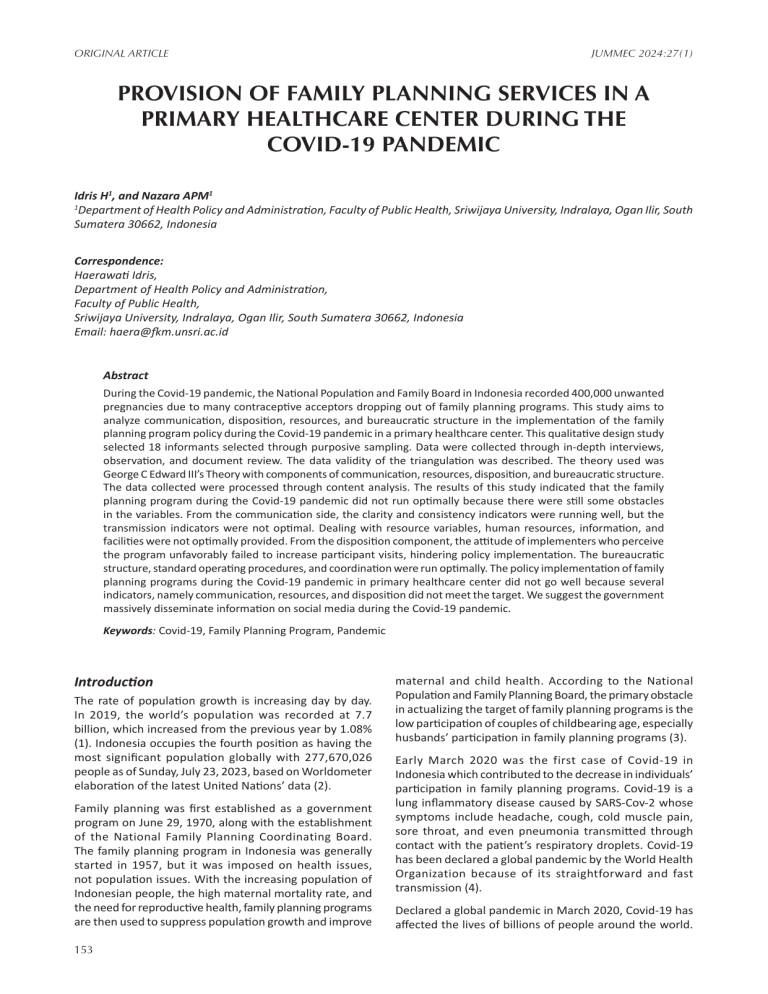 ORIGINAL ARTICLE

JUMMEC 2024:27(1)

PROVISION OF FAMILY PLANNING SERVICES IN A PRIMARY HEALTHCARE CENTER DURING THE COVID-19 PANDEMIC

Idris H$^1$, and Nazara APM$^1$
$^1$Department of Health Policy and Administration, Faculty of Public Health, Sriwijaya University, Indralaya, Ogan Ilir, South Sumatera 30662, Indonesia

Correspondence:
Haerawati Idris,
Department of Health Policy and Administration,
Faculty of Public Health,
Sriwijaya University, Indralaya, Ogan Ilir, South Sumatera 30662, Indonesia
Email: haera@fkm.unsri.ac.id

Abstract
During the Covid-19 pandemic, the National Population and Family Board in Indonesia recorded 400,000 unwanted pregnancies due to many contraceptive acceptors dropping out of family planning programs. This study aims to analyze communication, disposition, resources, and bureaucratic structure in the implementation of the family planning program policy during the Covid-19 pandemic in a primary healthcare center. This qualitative design study selected 18 informants selected through purposive sampling. Data were collected through in-depth interviews, observation, and document review. The data validity of the triangulation was described. The theory used was George C Edward III's Theory with components of communication, resources, disposition, and bureaucratic structure. The data collected were processed through content analysis. The results of this study indicated that the family planning program during the Covid-19 pandemic did not run optimally because there were still some obstacles in the variables. From the communication side, the clarity and consistency indicators were running well, but the transmission indicators were not optimal. Dealing with resource variables, human resources, information, and facilities were not optimally provided. From the disposition component, the attitude of implementers who perceive the program unfavorably failed to increase participant visits, hindering policy implementation. The bureaucratic structure, standard operating procedures, and coordination were run optimally. The policy implementation of family planning programs during the Covid-19 pandemic in primary healthcare center did not go well because several indicators, namely communication, resources, and disposition did not meet the target. We suggest the government massively disseminate information on social media during the Covid-19 pandemic.

Keywords: Covid-19, Family Planning Program, Pandemic

Introduction
The rate of population growth is increasing day by day. In 2019, the world's population was recorded at 7.7 billion, which increased from the previous year by 1.08% (1). Indonesia occupies the fourth position as having the most significant population globally with 277,670,026 people as of Sunday, July 23, 2023, based on Worldometer elaboration of the latest United Nations' data (2).

Family planning was first established as a government program on June 29, 1970, along with the establishment of the National Family Planning Coordinating Board. The family planning program in Indonesia was generally started in 1957, but it was imposed on health issues, not population issues. With the increasing population of Indonesian people, the high maternal mortality rate, and the need for reproductive health, family planning programs are then used to suppress population growth and improve maternal and child health. According to the National Population and Family Planning Board, the primary obstacle in actualizing the target of family planning programs is the low participation of couples of childbearing age, especially husbands' participation in family planning programs (3).

Early March 2020 was the first case of Covid-19 in Indonesia which contributed to the decrease in individuals' participation in family planning programs. Covid-19 is a lung inflammatory disease caused by SARS-Cov-2 whose symptoms include headache, cough, cold muscle pain, sore throat, and even pneumonia transmitted through contact with the patient's respiratory droplets. Covid-19 has been declared a global pandemic by the World Health Organization because of its straightforward and fast transmission (4).

Declared a global pandemic in March 2020, Covid-19 has affected the lives of billions of people around the world.

153